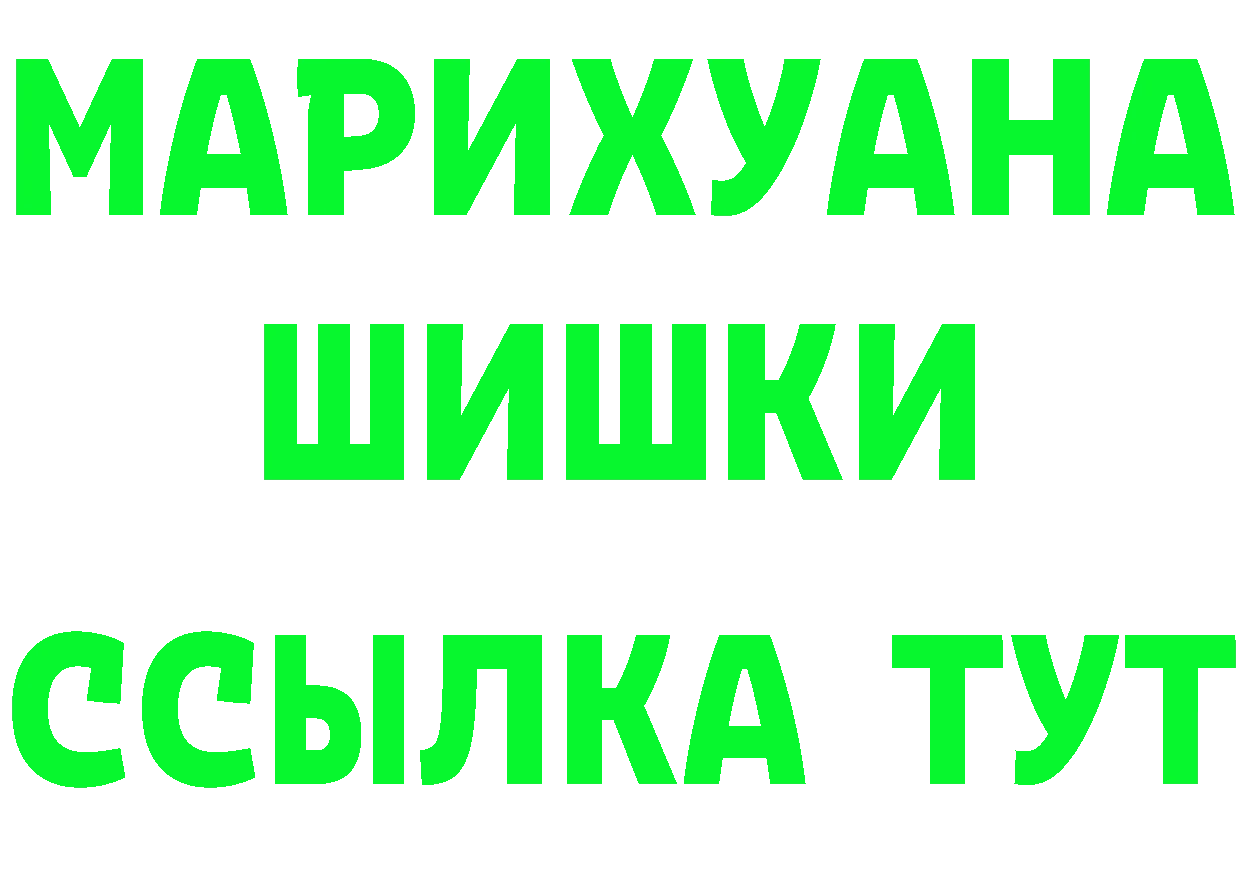 МАРИХУАНА
ШИШКИ
ССЫЛКА ТУТ